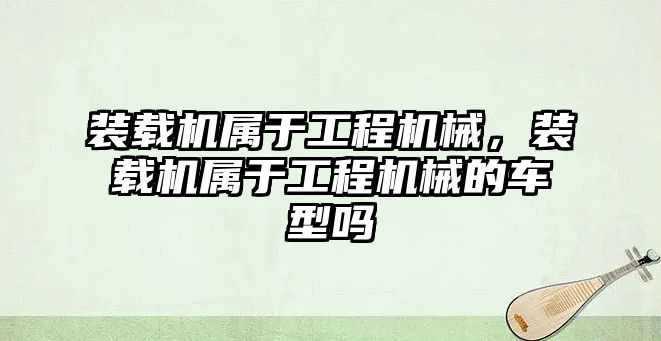 装载机属于工程机械，装载机属于工程机械的车型吗